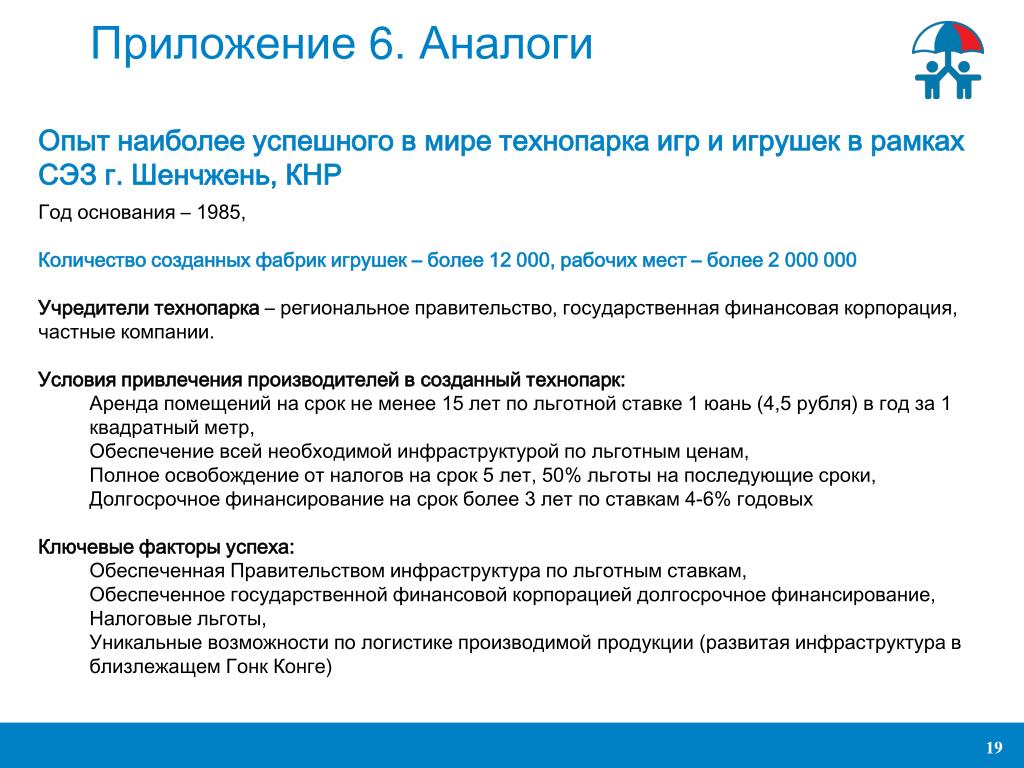 Приложение 6. Аналоги

Опыт наиболее успешного в мире технопарка игр и игрушек в рамках СЭЗ г. Шенчжень, КНР

Год основания – 1985,

Количество созданных фабрик игрушек – более 12 000, рабочих мест – более 2 000 000

Учредители технопарка – региональное правительство, государственная финансовая корпорация, частные компании.

Условия привлечения производителей в созданный технопарк:
Аренда помещений на срок не менее 15 лет по льготной ставке 1 юань (4,5 рубля) в год за 1 квадратный метр,
Обеспечение всей необходимой инфраструктурой по льготным ценам,
Полное освобождение от налогов на срок 5 лет, 50% льготы на последующие сроки,
Долгосрочное финансирование на срок более 3 лет по ставкам 4-6% годовых

Ключевые факторы успеха:
Обеспеченная Правительством инфраструктура по льготным ставкам,
Обеспеченное государственной финансовой корпорацией долгосрочное финансирование,
Налоговые льготы,
Уникальные возможности по логистике производимой продукции (развитая инфраструктура в близлежащем Гонк Конге)

19